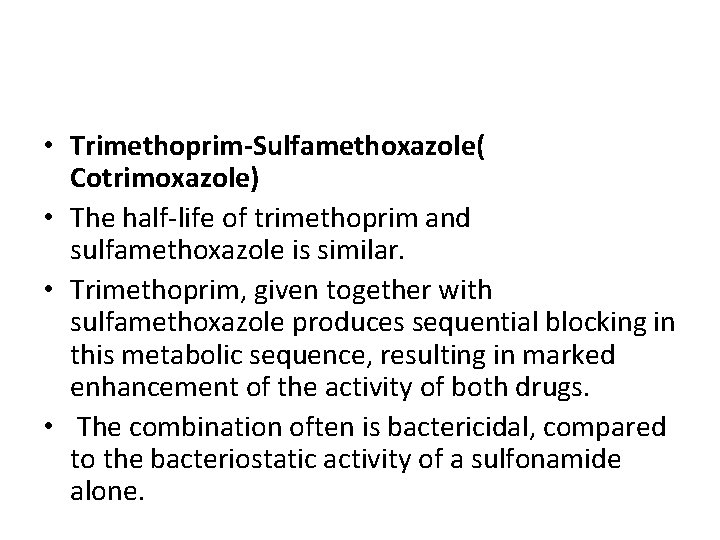 • Trimethoprim-Sulfamethoxazole( Cotrimoxazole)

• The half-life of trimethoprim and sulfamethoxazole is similar.

• Trimethoprim, given together with sulfamethoxazole produces sequential blocking in this metabolic sequence, resulting in marked enhancement of the activity of both drugs.

• The combination often is bactericidal, compared to the bacteriostatic activity of a sulfonamide alone.